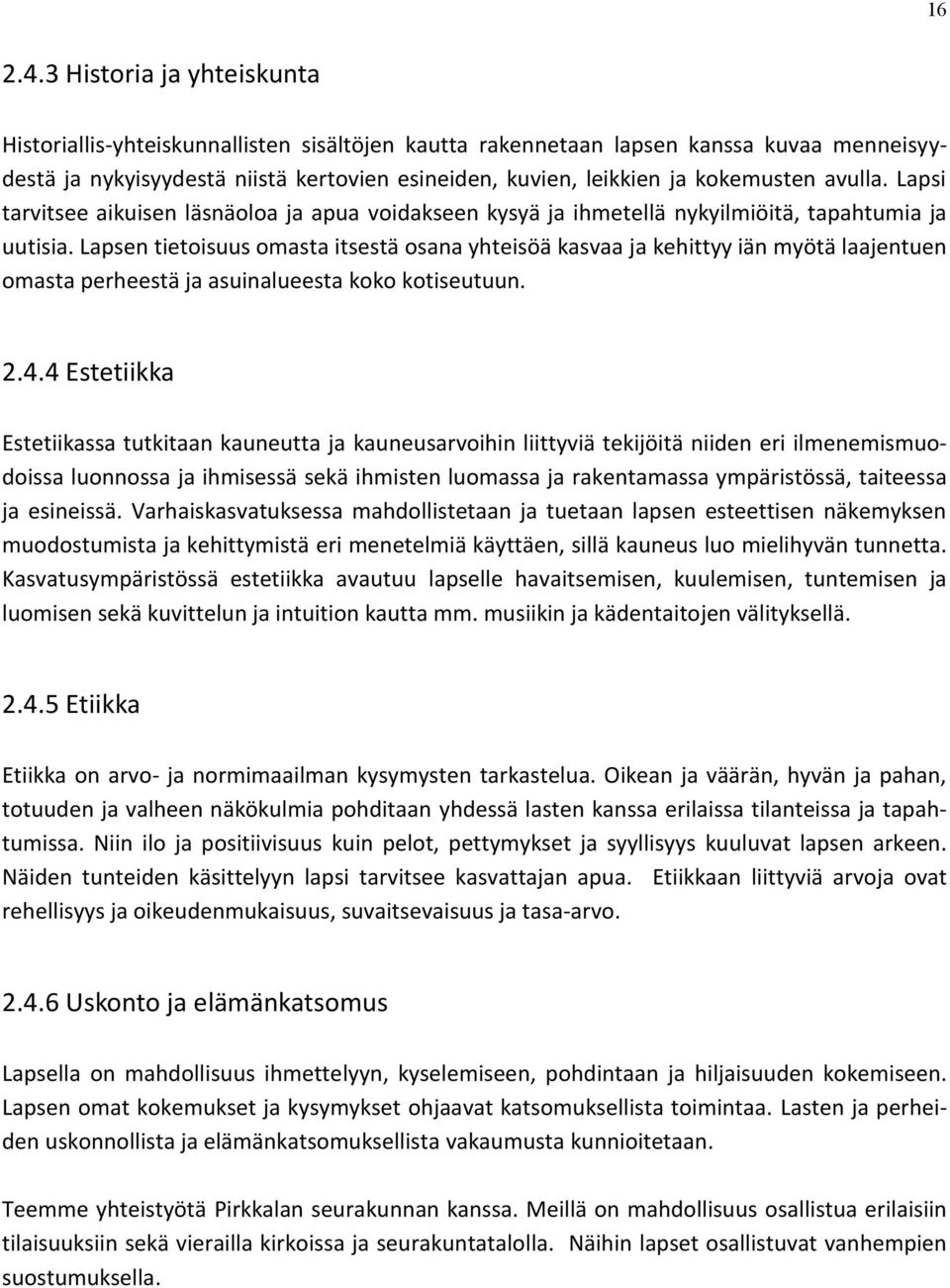 16

2.4.3 Historia ja yhteiskunta

Historiallis-yhteiskunnallisten sisältöjen kautta rakennetaan lapsen kanssa kuvaa menneisyydestä ja nykyisyydestä niistä kertovien esineiden, kuvien, leikkien ja kokemusten avulla. Lapsi tarvitsee aikuisen läsnäoloa ja apua voidakseen kysyä ja ihmetellä nykyilmiöitä, tapahtumia ja uutisia. Lapsen tietoisuus omasta itsestä osana yhteisöä kasvaa ja kehittyy iän myötä laajentuen omasta perheestä ja asuinalueesta koko kotiseutuun.

2.4.4 Estetiikka

Estetiikassa tutkitaan kauneutta ja kauneusarvoihin liittyviä tekijöitä niiden eri ilmenemismuodoissa luonnossa ja ihmisessä sekä ihmisten luomassa ja rakentamassa ympäristössä, taiteessa ja esineissä. Varhaiskasvatuksessa mahdollistetaan ja tuetaan lapsen esteettisen näkemyksen muodostumista ja kehittymistä eri menetelmiä käyttäen, sillä kauneus luo mielihyvän tunnetta. Kasvatusympäristössä estetiikka avautuu lapselle havaitsemisen, kuulemisen, tuntemisen ja luomisen sekä kuvittelun ja intuition kautta mm. musiikin ja kädentaitojen välityksellä.

2.4.5 Etiikka

Etiikka on arvo- ja normimaailman kysymysten tarkastelua. Oikean ja väärän, hyvän ja pahan, totuuden ja valheen näkökulmia pohditaan yhdessä lasten kanssa erilaissa tilanteissa ja tapahtumissa. Niin ilo ja positiivisuus kuin pelot, pettymykset ja syyllisyys kuuluvat lapsen arkeen. Näiden tunteiden käsittelyyn lapsi tarvitsee kasvattajan apua. Etiikkaan liittyviä arvoja ovat rehellisyys ja oikeudenmukaisuus, suvaitsevaisuus ja tasa-arvo.

2.4.6 Uskonto ja elämänkatsomus

Lapsella on mahdollisuus ihmettelyyn, kyselemiseen, pohdintaan ja hiljaisuuden kokemiseen. Lapsen omat kokemukset ja kysymykset ohjaavat katsomuksellista toimintaa. Lasten ja perheiden uskonnollista ja elämänkatsomuksellista vakaumusta kunnioitetaan.

Teemme yhteistyötä Pirkkalan seurakunnan kanssa. Meillä on mahdollisuus osallistua erilaisiin tilaisuuksiin sekä vierailla kirkoissa ja seurakuntatalolla. Näihin lapset osallistuvat vanhempien suostumuksella.